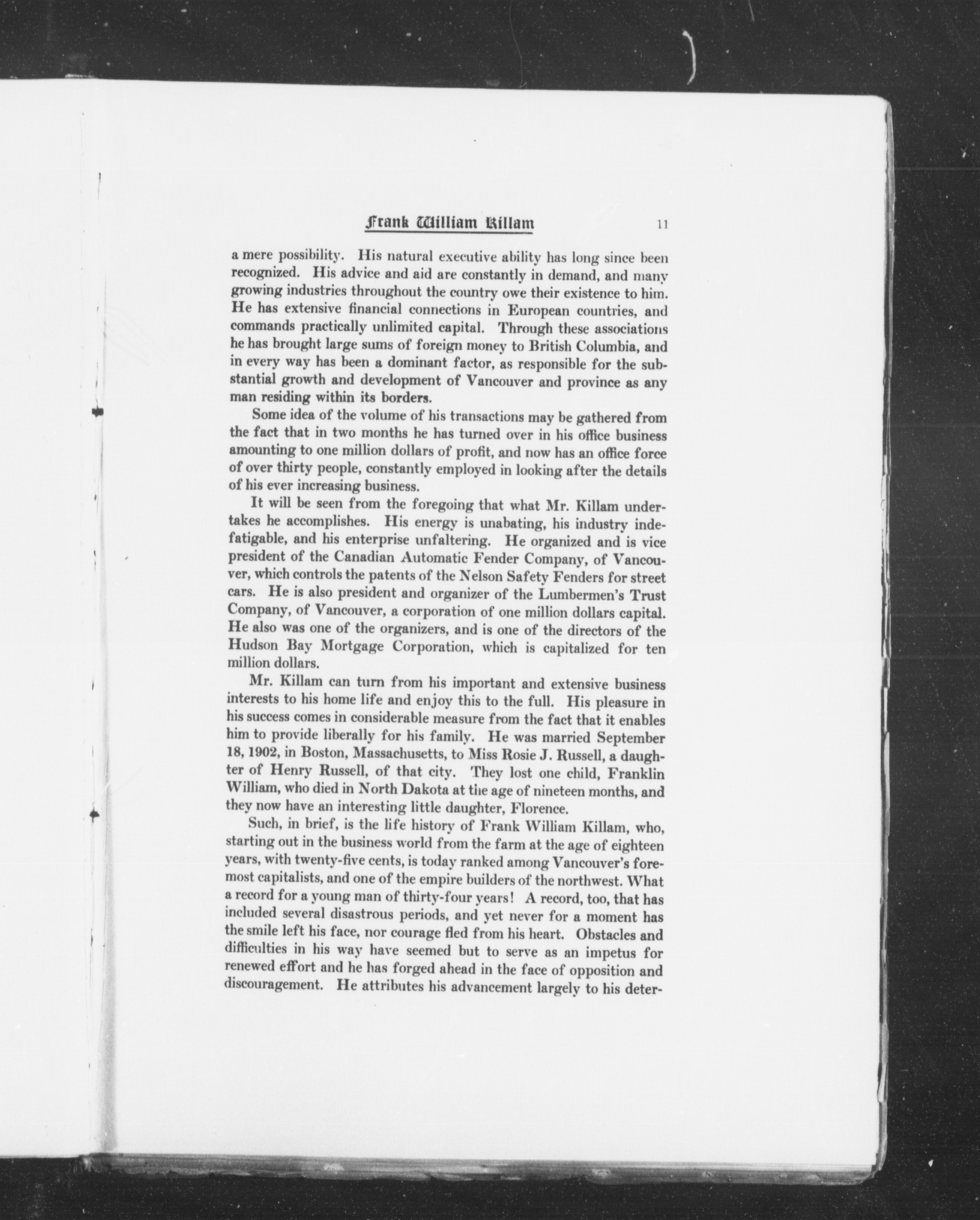 Frank William Killam 11

a mere possibility. His natural executive ability has long since been recognized. His advice and aid are constantly in demand, and many growing industries throughout the country owe their existence to him. He has extensive financial connections in European countries, and commands practically unlimited capital. Through these associations he has brought large sums of foreign money to British Columbia, and in every way has been a dominant factor, as responsible for the substantial growth and development of Vancouver and province as any man residing within its borders.

Some idea of the volume of his transactions may be gathered from the fact that in two months he has turned over in his office business amounting to one million dollars of profit, and now has an office force of over thirty people, constantly employed in looking after the details of his ever increasing business.

It will be seen from the foregoing that what Mr. Killam undertakes he accomplishes. His energy is unabating, his industry indefatigable, and his enterprise unfaltering. He organized and is vice president of the Canadian Automatic Fender Company, of Vancouver, which controls the patents of the Nelson Safety Fenders for street cars. He is also president and organizer of the Lumbermen's Trust Company, of Vancouver, a corporation of one million dollars capital. He also was one of the organizers, and is one of the directors of the Hudson Bay Mortgage Corporation, which is capitalized for ten million dollars.

Mr. Killam can turn from his important and extensive business interests to his home life and enjoy this to the full. His pleasure in his success comes in considerable measure from the fact that it enables him to provide liberally for his family. He was married September 18, 1902, in Boston, Massachusetts, to Miss Rosie J. Russell, a daughter of Henry Russell, of that city. They lost one child, Franklin William, who died in North Dakota at the age of nineteen months, and they now have an interesting little daughter, Florence.

Such, in brief, is the life history of Frank William Killam, who, starting out in the business world from the farm at the age of eighteen years, with twenty-five cents, is today ranked among Vancouver's foremost capitalists, and one of the empire builders of the northwest. What a record for a young man of thirty-four years! A record, too, that has included several disastrous periods, and yet never for a moment has the smile left his face, nor courage fled from his heart. Obstacles and difficulties in his way have seemed but to serve as an impetus for renewed effort and he has forged ahead in the face of opposition and discouragement. He attributes his advancement largely to his deter-